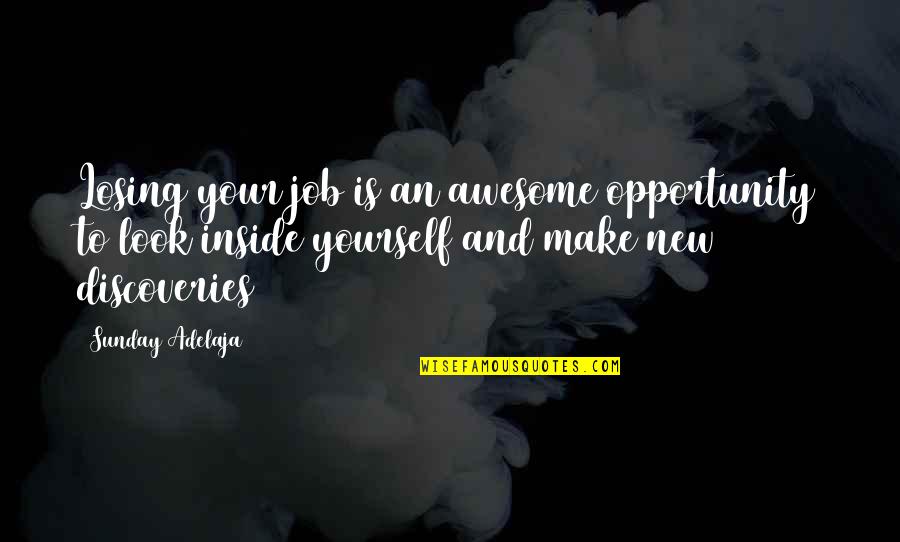 Losing your job is an awesome opportunity to look inside yourself and make new discoveries

Sunday Adelaja

WISEFAMOUSQUOTES.COM